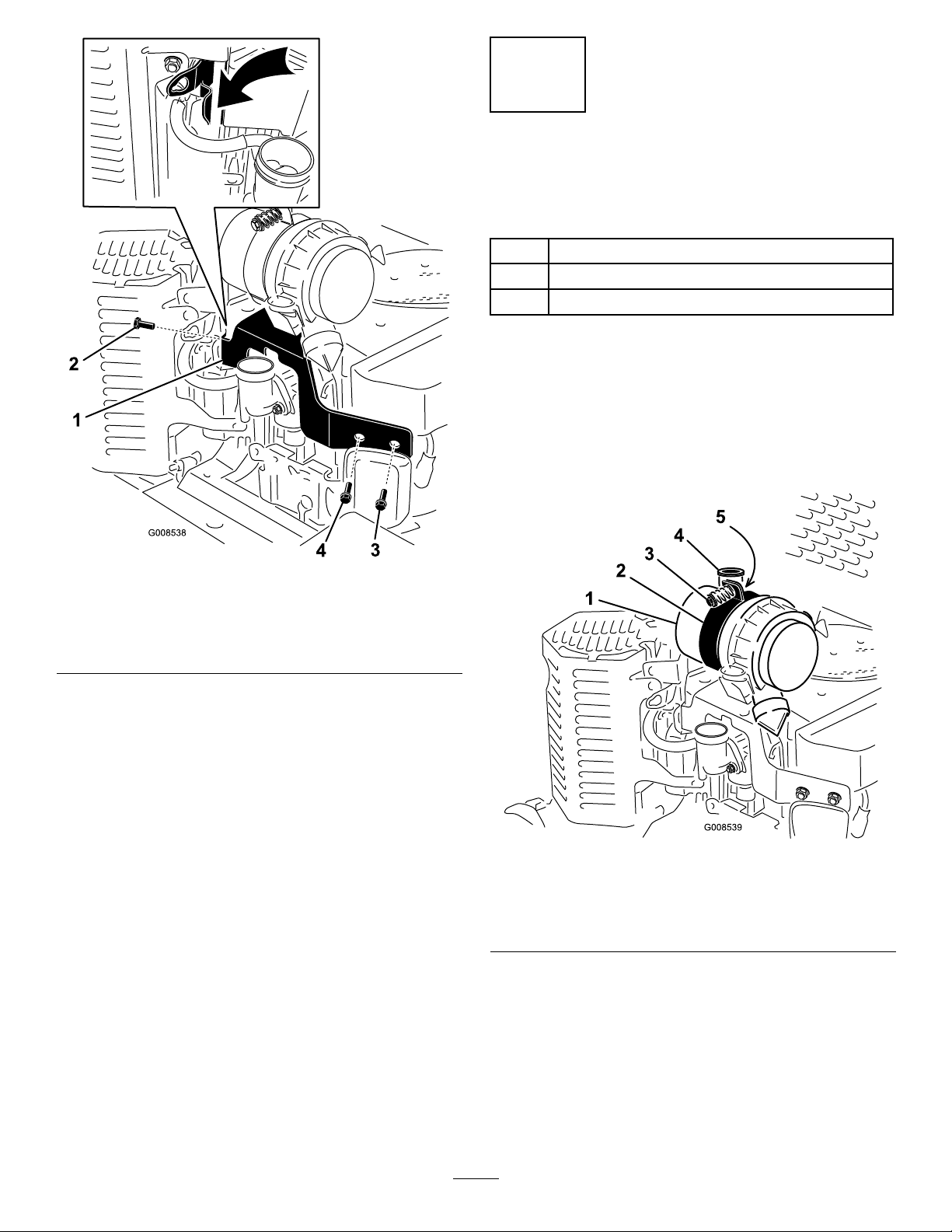 2
1
G008538
4
3

5
4
3
2
1
G008539